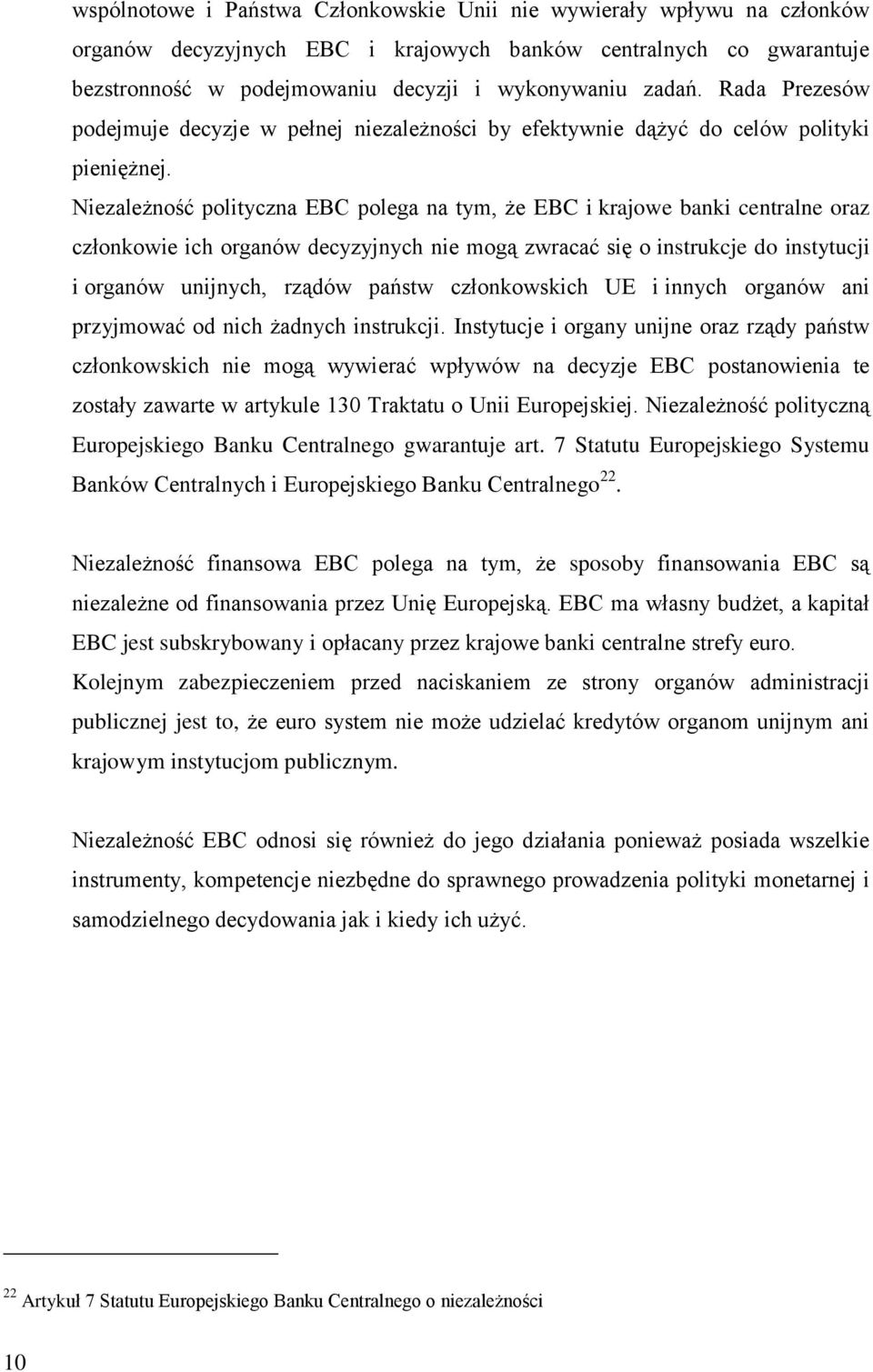 wspólnotowe i Państwa Członkowskie Unii nie wywierały wpływu na członków organów decyzyjnych EBC i krajowych banków centralnych co gwarantuje bezstronność w podejmowaniu decyzji i wykonywaniu zadań. Rada Prezesów podejmuje decyzje w pełnej niezależności by efektywnie dążyć do celów polityki pieniężnej.

Niezależność polityczna EBC polega na tym, że EBC i krajowe banki centralne oraz członkowie ich organów decyzyjnych nie mogą zwracać się o instrukcje do instytucji i organów unijnych, rządów państw członkowskich UE i innych organów ani przyjmować od nich żadnych instrukcji. Instytucje i organy unijne oraz rządy państw członkowskich nie mogą wywierać wpływów na decyzje EBC postanowienia te zostały zawarte w artykule 130 Traktatu o Unii Europejskiej. Niezależność polityczną Europejskiego Banku Centralnego gwarantuje art. 7 Statutu Europejskiego Systemu Banków Centralnych i Europejskiego Banku Centralnego$^{22}$.

Niezależność finansowa EBC polega na tym, że sposoby finansowania EBC są niezależne od finansowania przez Unię Europejską. EBC ma własny budżet, a kapitał EBC jest subskrybowany i opłacany przez krajowe banki centralne strefy euro. Kolejnym zabezpieczeniem przed naciskaniem ze strony organów administracji publicznej jest to, że euro system nie może udzielać kredytów organom unijnym ani krajowym instytucjom publicznym.

Niezależność EBC odnosi się również do jego działania ponieważ posiada wszelkie instrumenty, kompetencje niezbędne do sprawnego prowadzenia polityki monetarnej i samodzielnego decydowania jak i kiedy ich użyć.

$^{22}$ Artykuł 7 Statutu Europejskiego Banku Centralnego o niezależności

10